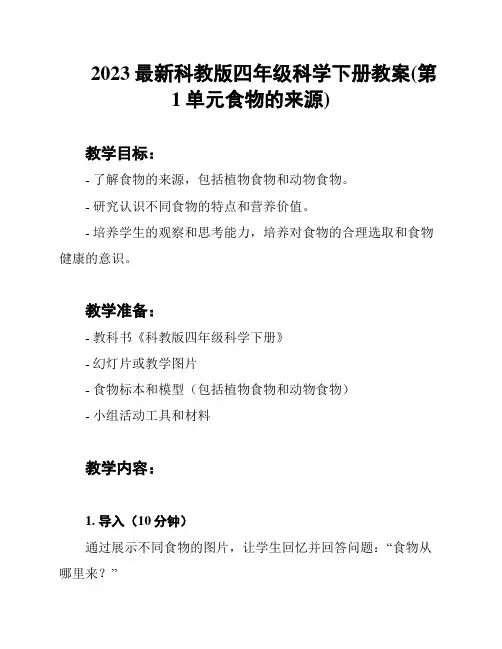 2023 最新科教版四年级科学下册教案(第1单元食物的来源)

教学目标：

- 了解食物的来源，包括植物食物和动物食物。

- 研究认识不同食物的特点和营养价值。

- 培养学生的观察和思考能力，培养对食物的合理选取和食物健康的意识。

教学准备：

- 教科书《科教版四年级科学下册》

- 幻灯片或教学图片

- 食物标本和模型（包括植物食物和动物食物）

- 小组活动工具和材料

教学内容：

1. 导入（10 分钟）

通过展示不同食物的图片，让学生回忆并回答问题：“食物从哪里来？”